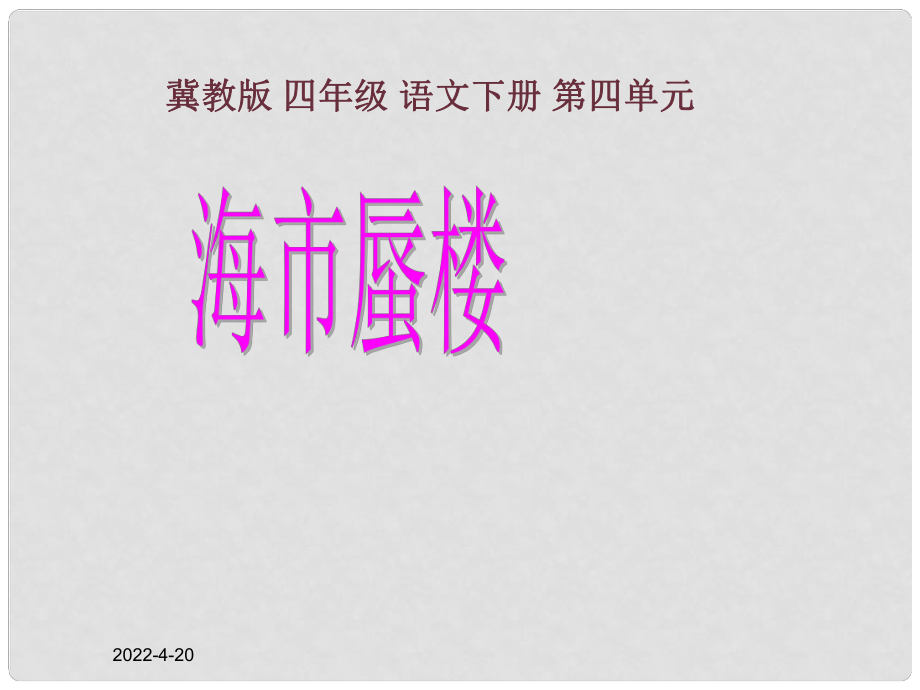 冀教版 四年级 语文下册 第四单元

海市蜃楼

2022-4-20